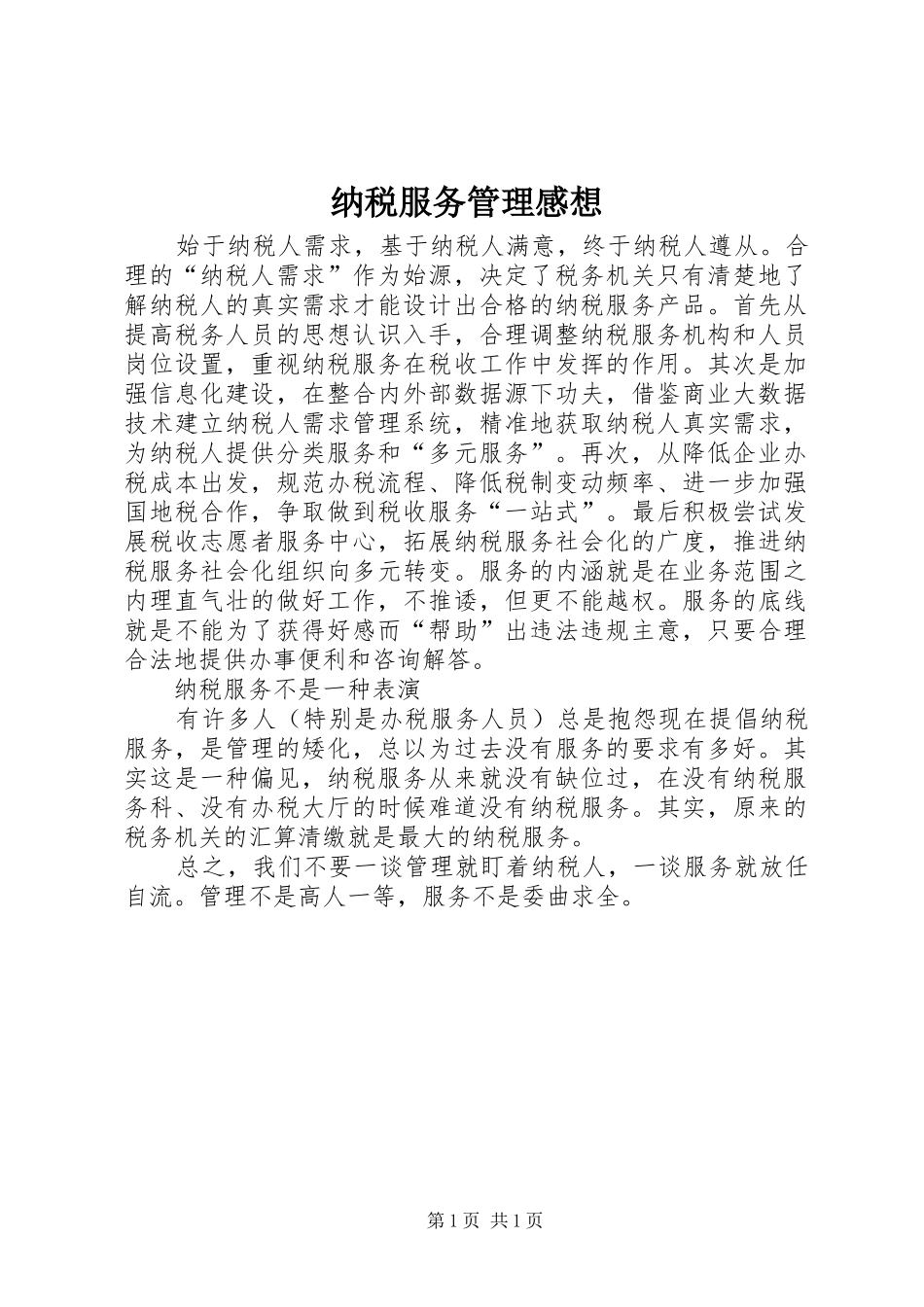 纳税服务管理感想

始于纳税人需求，基于纳税人满意，终于纳税人遵从。合理的“纳税人需求”作为始源，决定了税务机关只有清楚地了解纳税人的真实需求才能设计出合格的纳税服务产品。首先从提高税务人员的思想认识入手，合理调整纳税服务机构和人员岗位设置，重视纳税服务在税收工作中发挥的作用。其次是加强信息化建设，在整合内外部数据源下功夫，借鉴商业大数据技术建立纳税人需求管理系统，精准地获取纳税人真实需求，为纳税人提供分类服务和“多元服务”。再次，从降低企业办税成本出发，规范办税流程、降低税制变动频率、进一步加强国地税合作，争取做到税收服务“一站式”。最后积极尝试发展税收志愿者服务中心，拓展纳税服务社会化的广度，推进纳税服务社会化组织向多元转变。服务的内涵就是在业务范围之内理直气壮的做好工作，不推诿，但更不能越权。服务的底线就是不能为了获得好感而“帮助”出违法违规主意，只要合理合法地提供办事便利和咨询解答。

纳税服务不是一种表演

有许多人（特别是办税服务人员）总是抱怨现在提倡纳税服务，是管理的矮化，总以为过去没有服务的要求有多好。其实这是一种偏见，纳税服务从来就没有缺位过，在没有纳税服务科、没有办税大厅的时候难道没有纳税服务。其实，原来的税务机关的汇算清缴就是最大的纳税服务。

总之，我们不要一谈管理就盯着纳税人，一谈服务就放任自流。管理不是高人一等，服务不是委曲求全。

第1页 共1页